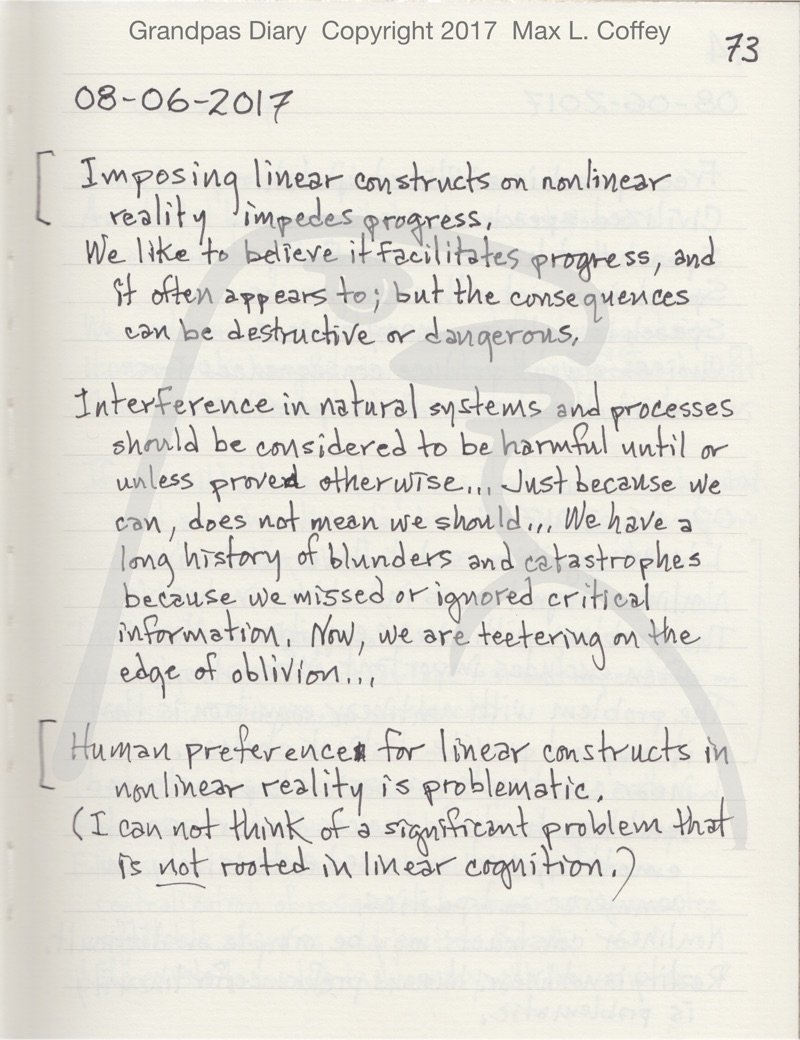 Grandpas Diary Copyright 2017 Max L. Coffey 73

08-06-2017

[ Imposing linear constructs on nonlinear reality impedes progress.
We like to believe it facilitates progress, and it often appears to; but the consequences can be destructive or dangerous.

Interference in natural systems and processes should be considered to be harmful until or unless proved otherwise... Just because we can, does not mean we should... We have a long history of blunders and catastrophes because we missed or ignored critical information. Now, we are teetering on the edge of oblivion...

[ Human preference for linear constructs in nonlinear reality is problematic.
(I can not think of a significant problem that is not rooted in linear cognition.)